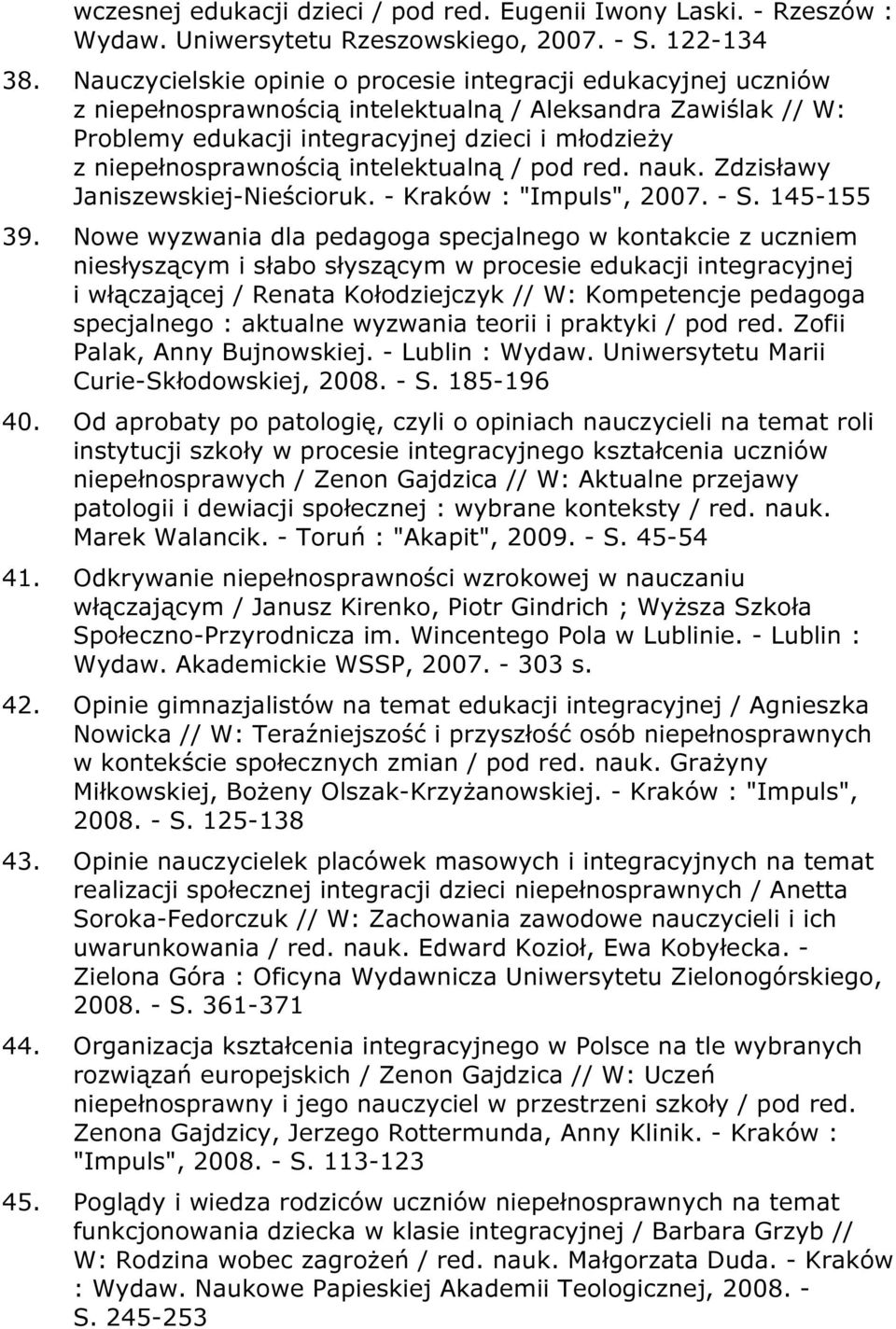 wczesnej edukacji dzieci / pod red. Eugenii Iwony Laski. - Rzeszów : Wydaw. Uniwersytetu Rzeszowskiego, 2007. - S. 122-134

38. Nauczycielskie opinie o procesie integracji edukacyjnej uczniów z niepełnosprawnością intelektualną / Aleksandra Zawiślak // W: Problemy edukacji integracyjnej dzieci i młodzieży z niepełnosprawnością intelektualną / pod red. nauk. Zdzisławy Janiszewskiej-Nieścioruk. - Kraków : "Impuls", 2007. - S. 145-155

39. Nowe wyzwania dla pedagoga specjalnego w kontakcie z uczniem niesłyszącym i słabo słyszącym w procesie edukacji integracyjnej i włączającej / Renata Kołodziejczyk // W: Kompetencje pedagoga specjalnego : aktualne wyzwania teorii i praktyki / pod red. Zofii Palak, Anny Bujnowskiej. - Lublin : Wydaw. Uniwersytetu Marii Curie-Skłodowskiej, 2008. - S. 185-196

40. Od aprobaty po patologię, czyli o opiniach nauczycieli na temat roli instytucji szkoły w procesie integracyjnego kształcenia uczniów niepełnosprawych / Zenon Gajdzica // W: Aktualne przejawy patologii i dewiacji społecznej : wybrane konteksty / red. nauk. Marek Walancik. - Toruń : "Akapit", 2009. - S. 45-54

41. Odkrywanie niepełnosprawności wzrokowej w nauczaniu włączającym / Janusz Kirenko, Piotr Gindrich ; Wyższa Szkoła Społeczno-Przyrodnicza im. Wincentego Pola w Lublinie. - Lublin : Wydaw. Akademickie WSSP, 2007. - 303 s.

42. Opinie gimnazjalistów na temat edukacji integracyjnej / Agnieszka Nowicka // W: Teraźniejszość i przyszłość osób niepełnosprawnych w kontekście społecznych zmian / pod red. nauk. Grażyny Miłkowskiej, Bożeny Olszak-Krzyżanowskiej. - Kraków : "Impuls", 2008. - S. 125-138

43. Opinie nauczycielek placówek masowych i integracyjnych na temat realizacji społecznej integracji dzieci niepełnosprawnych / Anetta Soroka-Fedorczuk // W: Zachowania zawodowe nauczycieli i ich uwarunkowania / red. nauk. Edward Kozioł, Ewa Kobyłecka. - Zielona Góra : Oficyna Wydawnicza Uniwersytetu Zielonogórskiego, 2008. - S. 361-371

44. Organizacja kształcenia integracyjnego w Polsce na tle wybranych rozwiązań europejskich / Zenon Gajdzica // W: Uczeń niepełnosprawny i jego nauczyciel w przestrzeni szkoły / pod red. Zenona Gajdzicy, Jerzego Rottermunda, Anny Klinik. - Kraków : "Impuls", 2008. - S. 113-123

45. Poglądy i wiedza rodziców uczniów niepełnosprawnych na temat funkcjonowania dziecka w klasie integracyjnej / Barbara Grzyb // W: Rodzina wobec zagrożeń / red. nauk. Małgorzata Duda. - Kraków : Wydaw. Naukowe Papieskiej Akademii Teologicznej, 2008. - S. 245-253